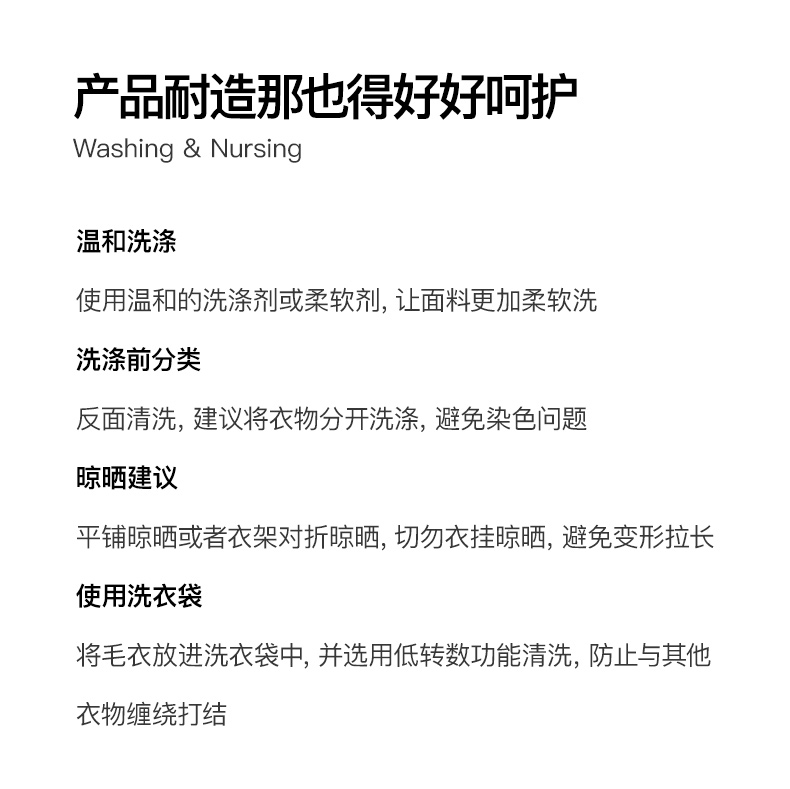 产品耐造那也得好好呵护
Washing & Nursing

温和洗涤

使用温和的洗涤剂或柔软剂, 让面料更加柔软洗

洗涤前分类

反面清洗, 建议将衣物分开洗涤, 避免染色问题

晾晒建议

平铺晾晒或者衣架对折晾晒, 切勿衣挂晾晒, 避免变形拉长

使用洗衣袋

将毛衣放进洗衣袋中, 并选用低转数功能清洗, 防止与其他衣物缠绕打结